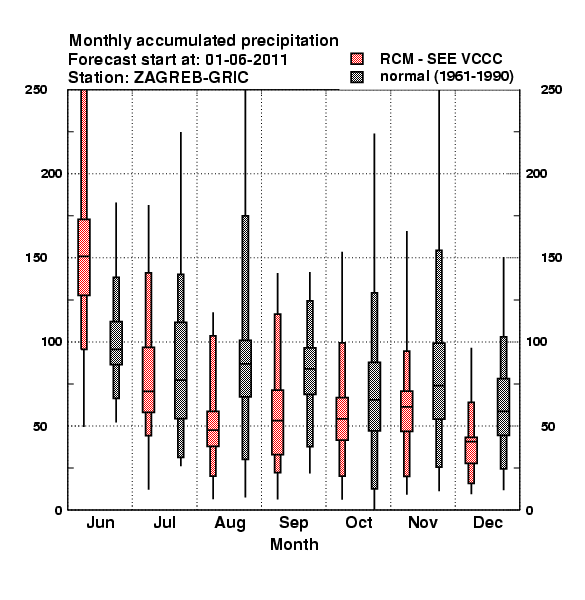 Monthly accumulated precipitation
Forecast start at: 01-06-2011
Station: ZAGREB-GRIC

RCM - SEE VCCC
normal (1961-1990)

250
200
150
100
50
0

250
200
150
100
50
0

Jun
Jul
Aug
Sep
Oct
Nov
Dec
Month